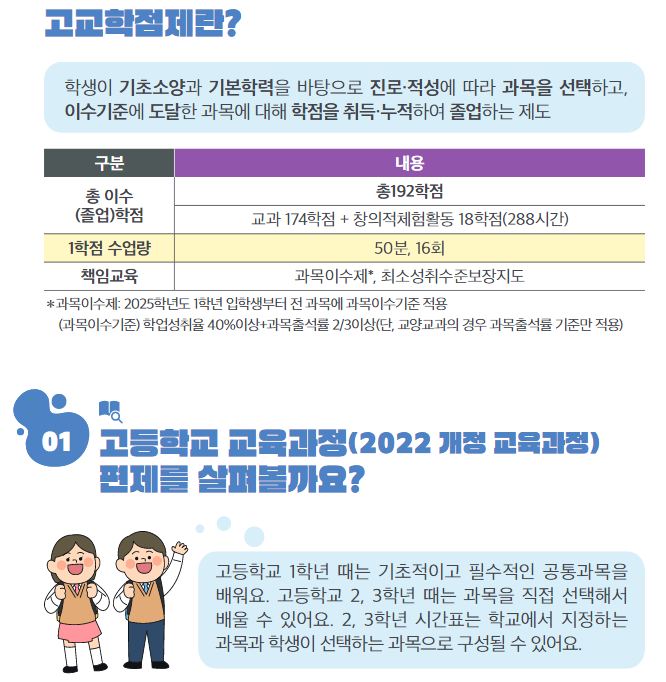 고교학점제란?

학생이 기초소양과 기본학력을 바탕으로 진로·적성에 따라 과목을 선택하고, 이수기준에 도달한 과목에 대해 학점을 취득·누적하여 졸업하는 제도

| 구분 | 내용 |
|---|---|
| 총 이수 (졸업)학점 | 총192학점 |
| | 교과 174학점 + 창의적체험활동 18학점(288시간) |
| 1학점 수업량 | 50분, 16회 |
| 책임교육 | 과목이수제*, 최소성취수준보장지도 |

*과목이수제: 2025학년도 1학년 입학생부터 전 과목에 과목이수기준 적용
(과목이수기준) 학업성취율 40%이상+과목출석률 2/3이상(단, 교양교과의 경우 과목출석률 기준만 적용)

01

고등학교 교육과정(2022 개정 교육과정) 편제를 살펴볼까요?

고등학교 1학년 때는 기초적이고 필수적인 공통과목을 배워요. 고등학교 2, 3학년 때는 과목을 직접 선택해서 배울 수 있어요. 2, 3학년 시간표는 학교에서 지정하는 과목과 학생이 선택하는 과목으로 구성될 수 있어요.